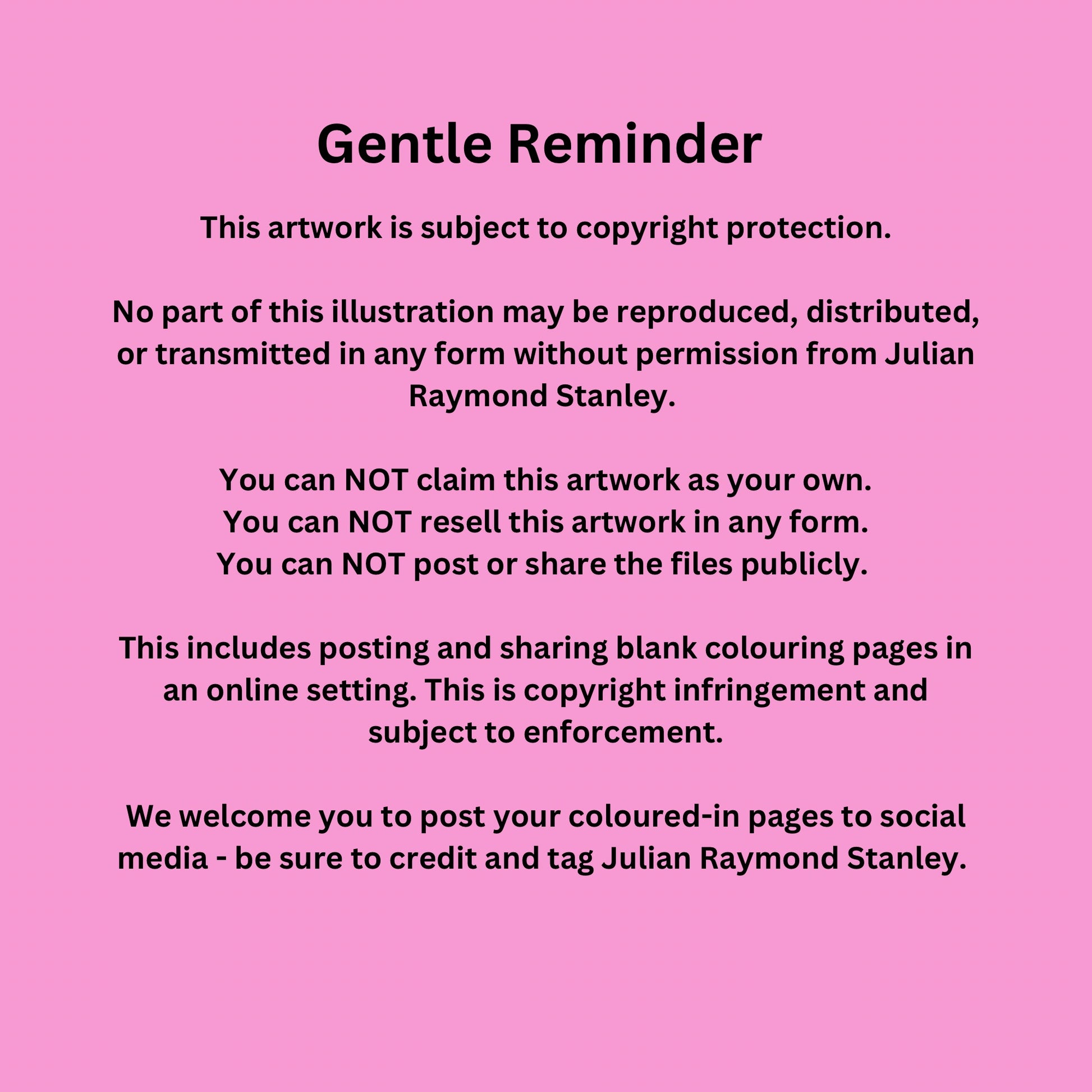 Gentle Reminder

This artwork is subject to copyright protection.

No part of this illustration may be reproduced, distributed, or transmitted in any form without permission from Julian Raymond Stanley.

You can NOT claim this artwork as your own.
You can NOT resell this artwork in any form.
You can NOT post or share the files publicly.

This includes posting and sharing blank colouring pages in an online setting. This is copyright infringement and subject to enforcement.

We welcome you to post your coloured-in pages to social media - be sure to credit and tag Julian Raymond Stanley.